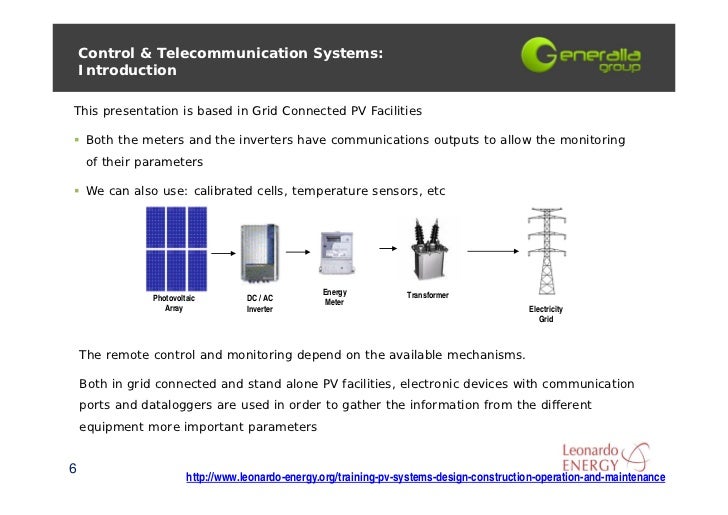 Control & Telecommunication Systems: Introduction

Generalia group

This presentation is based in Grid Connected PV Facilities

▪ Both the meters and the inverters have communications outputs to allow the monitoring of their parameters

▪ We can also use: calibrated cells, temperature sensors, etc

Photovoltaic Array

DC / AC Inverter

Energy Meter

Transformer

Electricity Grid

The remote control and monitoring depend on the available mechanisms.

Both in grid connected and stand alone PV facilities, electronic devices with communication ports and dataloggers are used in order to gather the information from the different equipment more important parameters

Leonardo ENERGY

6

http://www.leonardo-energy.org/training-pv-systems-design-construction-operation-and-maintenance